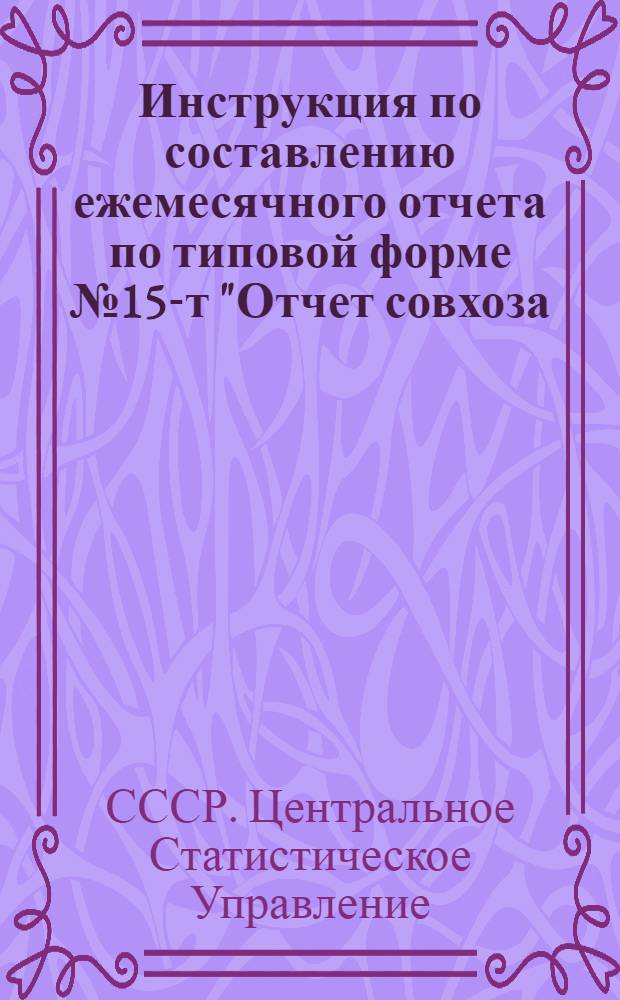 Инструкция по составлению ежемесячного отчета по типовой форме №15-т "Отчет совхоза

СССР. Центральное Статистическое Управление